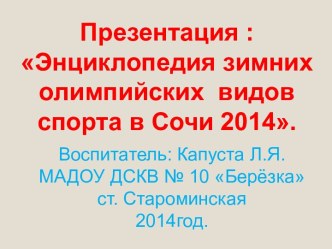 Презентация :
«Энциклопедия зимних олимпийских видов спорта в Сочи 2014».

Воспитатель: Капуста Л.Я.
МАДОУ ДСКВ № 10 «Берёзка»
ст. Староминская
2014год.